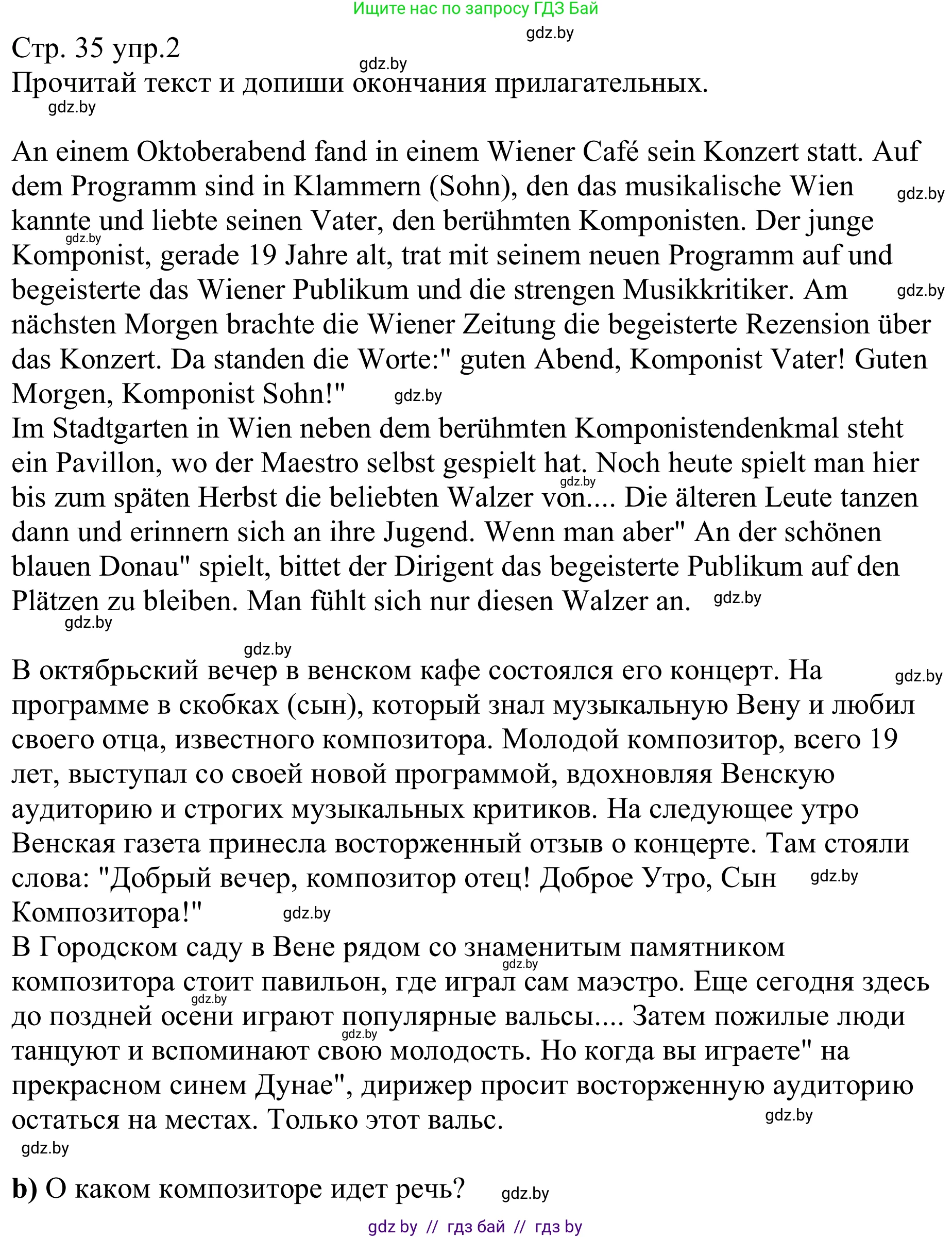 Ищите нас по запросу ГДЗ Бай

gdz.by

Стр. 35 упр.2

gdz.by

Прочитай текст и допиши окончания прилагательных.

gdz.by

An einem Oktoberabend fand in einem Wiener Café sein Konzert statt. Auf dem Programm sind in Klammern (Sohn), den das musikalische Wien gdz.by kannte und liebte seinen Vater, den berühmten Komponisten. Der junge gdz.by Komponist, gerade 19 Jahre alt, trat mit seinem neuen Programm auf und begeisterte das Wiener Publikum und die strengen Musikkritiker. Am gdz.by nächsten Morgen brachte die Wiener Zeitung die begeisterte Rezension über das Konzert. Da standen die Worte:" guten Abend, Komponist Vater! Guten Morgen, Komponist Sohn!" gdz.by

Im Stadtgarten in Wien neben dem berühmten Komponistendenkmal steht ein Pavillon, wo der Maestro selbst gespielt hat. Noch heute spielt man hier gdz.by bis zum späten Herbst die beliebten Walzer von.... Die älteren Leute tanzen dann und erinnern sich an ihre Jugend. Wenn man aber" An der schönen blauen Donau" spielt, bittet der Dirigent das begeisterte Publikum auf den Plätzen zu bleiben. Man fühlt sich nur diesen Walzer an. gdz.by

gdz.by

gdz.by

В октябрьский вечер в венском кафе состоялся его концерт. На gdz.by программе в скобках (сын), который знал музыкальную Вену и любил своего отца, известного композитора. Молодой композитор, всего 19 лет, выступал со своей новой программой, вдохновляя Венскую аудиторию и строгих музыкальных критиков. На следующее утро Венская газета принесла восторженный отзыв о концерте. Там стояли слова: "Добрый вечер, композитор отец! Доброе Утро, Сын gdz.by Композитора!" gdz.by

В Городском саду в Вене рядом со знаменитым памятником gdz.by композитора стоит павильон, где играл сам маэстро. Еще сегодня здесь gdz.by до поздней осени играют популярные вальсы.... Затем пожилые люди gdz.by танцуют и вспоминают свою молодость. Но когда вы играете" на прекрасном синем Дунае", дирижер просит восторженную аудиторию остаться на местах. Только этот вальс. gdz.by

gdz.by

b) О каком композиторе идет речь? gdz.by

gdz by // гдз бай // гдз by